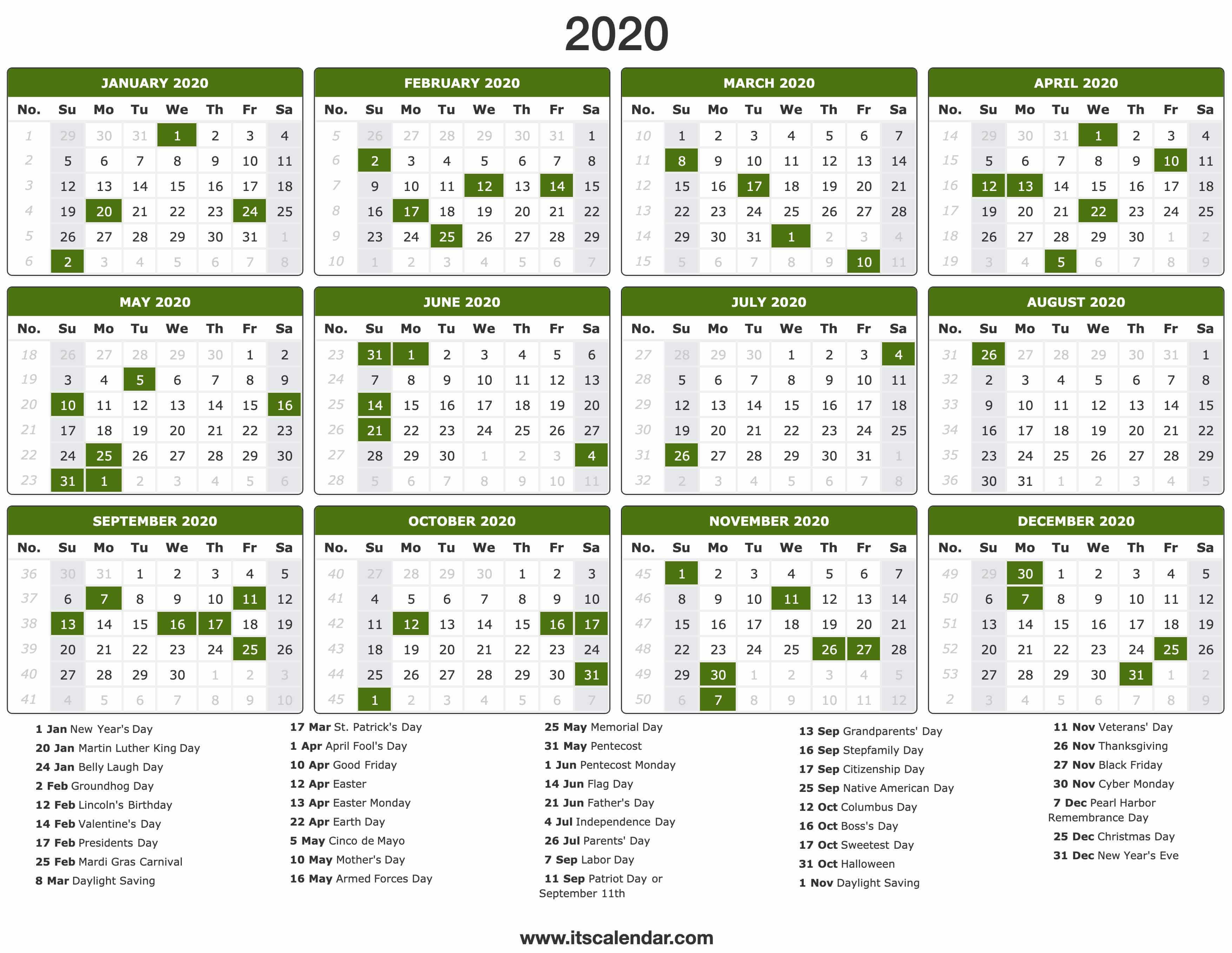 2020

JANUARY 2020

| No. | Su | Mo | Tu | We | Th | Fr | Sa |
|---|---|---|---|---|---|---|---|
| 1 | 29 | 30 | 31 | 1 | 2 | 3 | 4 |
| 2 | 5 | 6 | 7 | 8 | 9 | 10 | 11 |
| 3 | 12 | 13 | 14 | 15 | 16 | 17 | 18 |
| 4 | 19 | 20 | 21 | 22 | 23 | 24 | 25 |
| 5 | 26 | 27 | 28 | 29 | 30 | 31 | 1 |
| 6 | 2 | 3 | 4 | 5 | 6 | 7 | 8 |

FEBRUARY 2020

| No. | Su | Mo | Tu | We | Th | Fr | Sa |
|---|---|---|---|---|---|---|---|
| 5 | 26 | 27 | 28 | 29 | 30 | 31 | 1 |
| 6 | 2 | 3 | 4 | 5 | 6 | 7 | 8 |
| 7 | 9 | 10 | 11 | 12 | 13 | 14 | 15 |
| 8 | 16 | 17 | 18 | 19 | 20 | 21 | 22 |
| 9 | 23 | 24 | 25 | 26 | 27 | 28 | 29 |
| 10 | 1 | 2 | 3 | 4 | 5 | 6 | 7 |

MARCH 2020

| No. | Su | Mo | Tu | We | Th | Fr | Sa |
|---|---|---|---|---|---|---|---|
| 10 | 1 | 2 | 3 | 4 | 5 | 6 | 7 |
| 11 | 8 | 9 | 10 | 11 | 12 | 13 | 14 |
| 12 | 15 | 16 | 17 | 18 | 19 | 20 | 21 |
| 13 | 22 | 23 | 24 | 25 | 26 | 27 | 28 |
| 14 | 29 | 30 | 31 | 1 | 2 | 3 | 4 |
| 15 | 5 | 6 | 7 | 8 | 9 | 10 | 11 |

APRIL 2020

| No. | Su | Mo | Tu | We | Th | Fr | Sa |
|---|---|---|---|---|---|---|---|
| 14 | 29 | 30 | 31 | 1 | 2 | 3 | 4 |
| 15 | 5 | 6 | 7 | 8 | 9 | 10 | 11 |
| 16 | 12 | 13 | 14 | 15 | 16 | 17 | 18 |
| 17 | 19 | 20 | 21 | 22 | 23 | 24 | 25 |
| 18 | 26 | 27 | 28 | 29 | 30 | 1 | 2 |
| 19 | 3 | 4 | 5 | 6 | 7 | 8 | 9 |

MAY 2020

| No. | Su | Mo | Tu | We | Th | Fr | Sa |
|---|---|---|---|---|---|---|---|
| 18 | 26 | 27 | 28 | 29 | 30 | 1 | 2 |
| 19 | 3 | 4 | 5 | 6 | 7 | 8 | 9 |
| 20 | 10 | 11 | 12 | 13 | 14 | 15 | 16 |
| 21 | 17 | 18 | 19 | 20 | 21 | 22 | 23 |
| 22 | 24 | 25 | 26 | 27 | 28 | 29 | 30 |
| 23 | 31 | 1 | 2 | 3 | 4 | 5 | 6 |

JUNE 2020

| No. | Su | Mo | Tu | We | Th | Fr | Sa |
|---|---|---|---|---|---|---|---|
| 23 | 31 | 1 | 2 | 3 | 4 | 5 | 6 |
| 24 | 7 | 8 | 9 | 10 | 11 | 12 | 13 |
| 25 | 14 | 15 | 16 | 17 | 18 | 19 | 20 |
| 26 | 21 | 22 | 23 | 24 | 25 | 26 | 27 |
| 27 | 28 | 29 | 30 | 1 | 2 | 3 | 4 |
| 28 | 5 | 6 | 7 | 8 | 9 | 10 | 11 |

JULY 2020

| No. | Su | Mo | Tu | We | Th | Fr | Sa |
|---|---|---|---|---|---|---|---|
| 27 | 28 | 29 | 30 | 1 | 2 | 3 | 4 |
| 28 | 5 | 6 | 7 | 8 | 9 | 10 | 11 |
| 29 | 12 | 13 | 14 | 15 | 16 | 17 | 18 |
| 30 | 19 | 20 | 21 | 22 | 23 | 24 | 25 |
| 31 | 26 | 27 | 28 | 29 | 30 | 31 | 1 |
| 32 | 2 | 3 | 4 | 5 | 6 | 7 | 8 |

AUGUST 2020

| No. | Su | Mo | Tu | We | Th | Fr | Sa |
|---|---|---|---|---|---|---|---|
| 31 | 26 | 27 | 28 | 29 | 30 | 31 | 1 |
| 32 | 2 | 3 | 4 | 5 | 6 | 7 | 8 |
| 33 | 9 | 10 | 11 | 12 | 13 | 14 | 15 |
| 34 | 16 | 17 | 18 | 19 | 20 | 21 | 22 |
| 35 | 23 | 24 | 25 | 26 | 27 | 28 | 29 |
| 36 | 30 | 31 | 1 | 2 | 3 | 4 | 5 |

SEPTEMBER 2020

| No. | Su | Mo | Tu | We | Th | Fr | Sa |
|---|---|---|---|---|---|---|---|
| 36 | 30 | 31 | 1 | 2 | 3 | 4 | 5 |
| 37 | 6 | 7 | 8 | 9 | 10 | 11 | 12 |
| 38 | 13 | 14 | 15 | 16 | 17 | 18 | 19 |
| 39 | 20 | 21 | 22 | 23 | 24 | 25 | 26 |
| 40 | 27 | 28 | 29 | 30 | 1 | 2 | 3 |
| 41 | 4 | 5 | 6 | 7 | 8 | 9 | 10 |

OCTOBER 2020

| No. | Su | Mo | Tu | We | Th | Fr | Sa |
|---|---|---|---|---|---|---|---|
| 40 | 27 | 28 | 29 | 30 | 1 | 2 | 3 |
| 41 | 4 | 5 | 6 | 7 | 8 | 9 | 10 |
| 42 | 11 | 12 | 13 | 14 | 15 | 16 | 17 |
| 43 | 18 | 19 | 20 | 21 | 22 | 23 | 24 |
| 44 | 25 | 26 | 27 | 28 | 29 | 30 | 31 |
| 45 | 1 | 2 | 3 | 4 | 5 | 6 | 7 |

NOVEMBER 2020

| No. | Su | Mo | Tu | We | Th | Fr | Sa |
|---|---|---|---|---|---|---|---|
| 45 | 1 | 2 | 3 | 4 | 5 | 6 | 7 |
| 46 | 8 | 9 | 10 | 11 | 12 | 13 | 14 |
| 47 | 15 | 16 | 17 | 18 | 19 | 20 | 21 |
| 48 | 22 | 23 | 24 | 25 | 26 | 27 | 28 |
| 49 | 29 | 30 | 1 | 2 | 3 | 4 | 5 |
| 50 | 6 | 7 | 8 | 9 | 10 | 11 | 12 |

DECEMBER 2020

| No. | Su | Mo | Tu | We | Th | Fr | Sa |
|---|---|---|---|---|---|---|---|
| 49 | 29 | 30 | 1 | 2 | 3 | 4 | 5 |
| 50 | 6 | 7 | 8 | 9 | 10 | 11 | 12 |
| 51 | 13 | 14 | 15 | 16 | 17 | 18 | 19 |
| 52 | 20 | 21 | 22 | 23 | 24 | 25 | 26 |
| 53 | 27 | 28 | 29 | 30 | 31 | 1 | 2 |
| 2 | 3 | 4 | 5 | 6 | 7 | 8 | 9 |

1 Jan New Year's Day
20 Jan Martin Luther King Day
24 Jan Belly Laugh Day
2 Feb Groundhog Day
12 Feb Lincoln's Birthday
14 Feb Valentine's Day
17 Feb Presidents Day
25 Feb Mardi Gras Carnival
8 Mar Daylight Saving

17 Mar St. Patrick's Day
1 Apr April Fool's Day
10 Apr Good Friday
12 Apr Easter
13 Apr Easter Monday
22 Apr Earth Day
5 May Cinco de Mayo
10 May Mother's Day
16 May Armed Forces Day

25 May Memorial Day
31 May Pentecost
1 Jun Pentecost Monday
14 Jun Flag Day
21 Jun Father's Day
4 Jul Independence Day
26 Jul Parents' Day
7 Sep Labor Day
11 Sep Patriot Day or September 11th

13 Sep Grandparents' Day
16 Sep Stepfamily Day
17 Sep Citizenship Day
25 Sep Native American Day
12 Oct Columbus Day
16 Oct Boss's Day
17 Oct Sweetest Day
31 Oct Halloween
1 Nov Daylight Saving

11 Nov Veterans' Day
26 Nov Thanksgiving
27 Nov Black Friday
30 Nov Cyber Monday
7 Dec Pearl Harbor Remembrance Day
25 Dec Christmas Day
31 Dec New Year's Eve

www.itscalendar.com